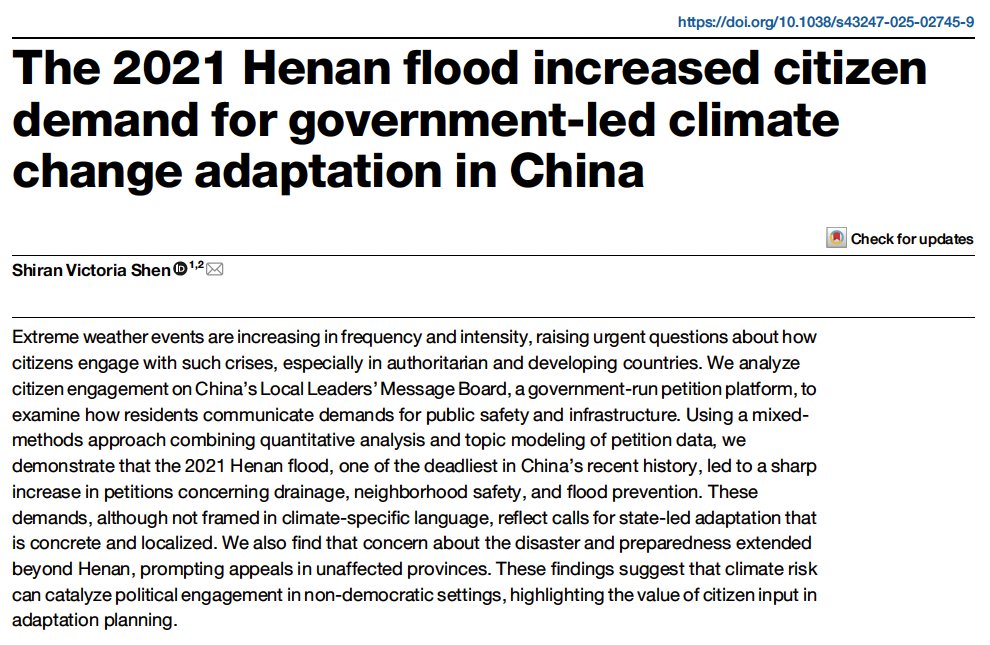 https://doi.org/10.1038/s43247-025-02745-9

The 2021 Henan flood increased citizen demand for government-led climate change adaptation in China

Check for updates

Shiran Victoria Shen $^{1,2}$

Extreme weather events are increasing in frequency and intensity, raising urgent questions about how citizens engage with such crises, especially in authoritarian and developing countries. We analyze citizen engagement on China's Local Leaders' Message Board, a government-run petition platform, to examine how residents communicate demands for public safety and infrastructure. Using a mixed-methods approach combining quantitative analysis and topic modeling of petition data, we demonstrate that the 2021 Henan flood, one of the deadliest in China's recent history, led to a sharp increase in petitions concerning drainage, neighborhood safety, and flood prevention. These demands, although not framed in climate-specific language, reflect calls for state-led adaptation that is concrete and localized. We also find that concern about the disaster and preparedness extended beyond Henan, prompting appeals in unaffected provinces. These findings suggest that climate risk can catalyze political engagement in non-democratic settings, highlighting the value of citizen input in adaptation planning.